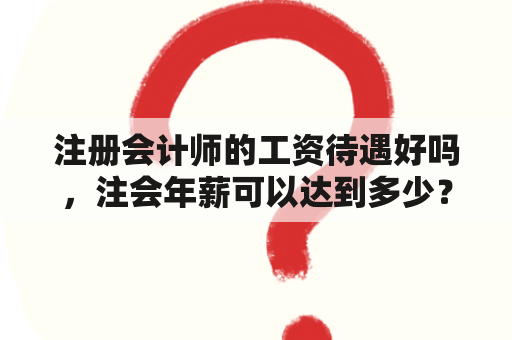 注册会计师的工资待遇好吗，注会年薪可以达到多少？